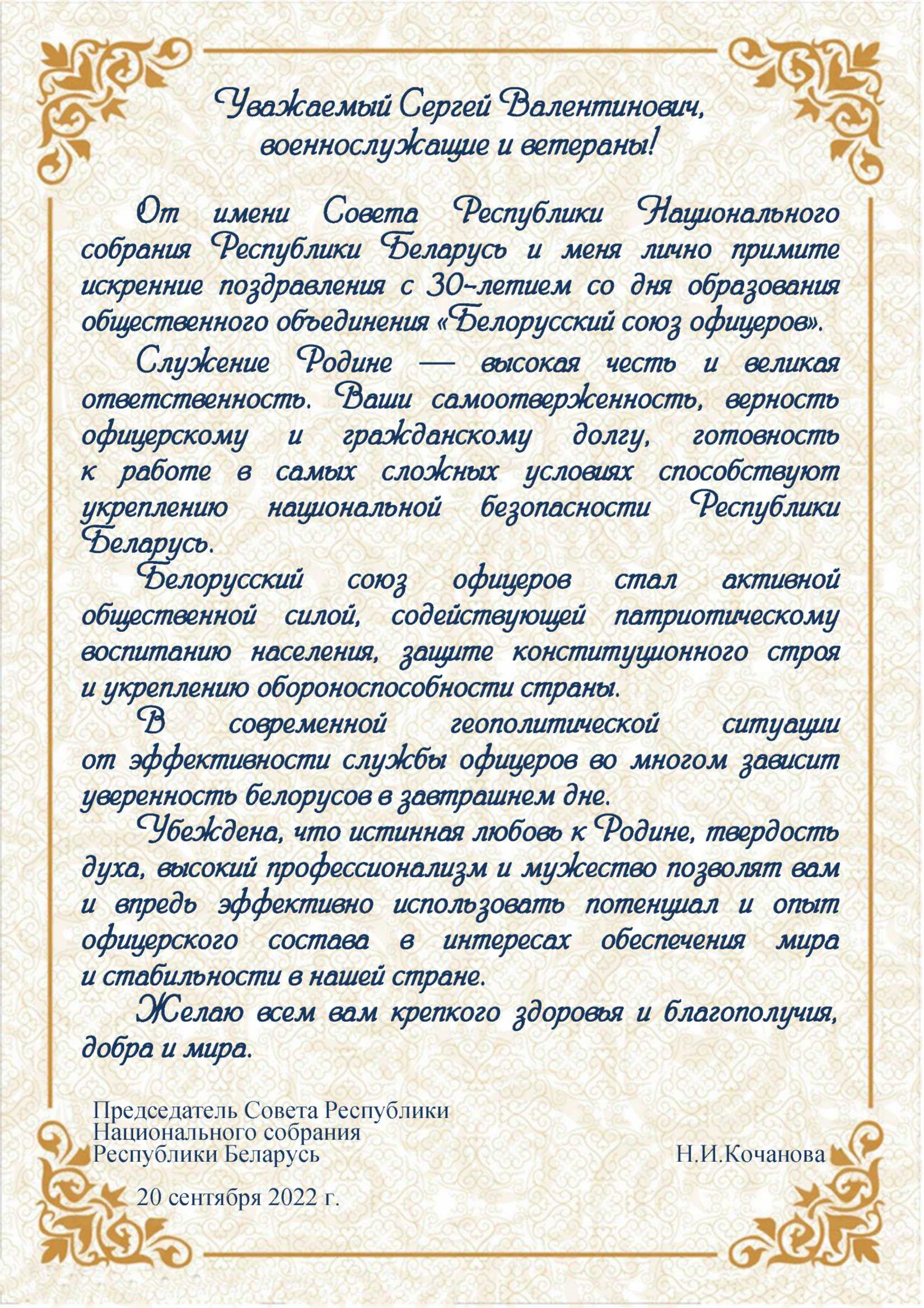 Уважаемый Сергей Валентинович,
военнослужащие и ветераны!

От имени Совета Республики Национального собрания Республики Беларусь и меня лично примите искренние поздравления с 30-летием со дня образования общественного объединения «Белорусский союз офицеров».

Служение Родине — высокая честь и великая ответственность. Ваши самоотверженность, верность офицерскому и гражданскому долгу, готовность к работе в самых сложных условиях способствуют укреплению национальной безопасности Республики Беларусь.

Белорусский союз офицеров стал активной общественной силой, содействующей патриотическому воспитанию населения, защите конституционного строя и укреплению обороноспособности страны.

В современной геополитической ситуации от эффективности службы офицеров во многом зависит уверенность белорусов в завтрашнем дне.

Убеждена, что истинная любовь к Родине, твердость духа, высокий профессионализм и мужество позволят вам и впредь эффективно использовать потенциал и опыт офицерского состава в интересах обеспечения мира и стабильности в нашей стране.

Желаю всем вам крепкого здоровья и благополучия, добра и мира.

Председатель Совета Республики
Национального собрания
Республики Беларусь

Н.И.Кочанова

20 сентября 2022 г.